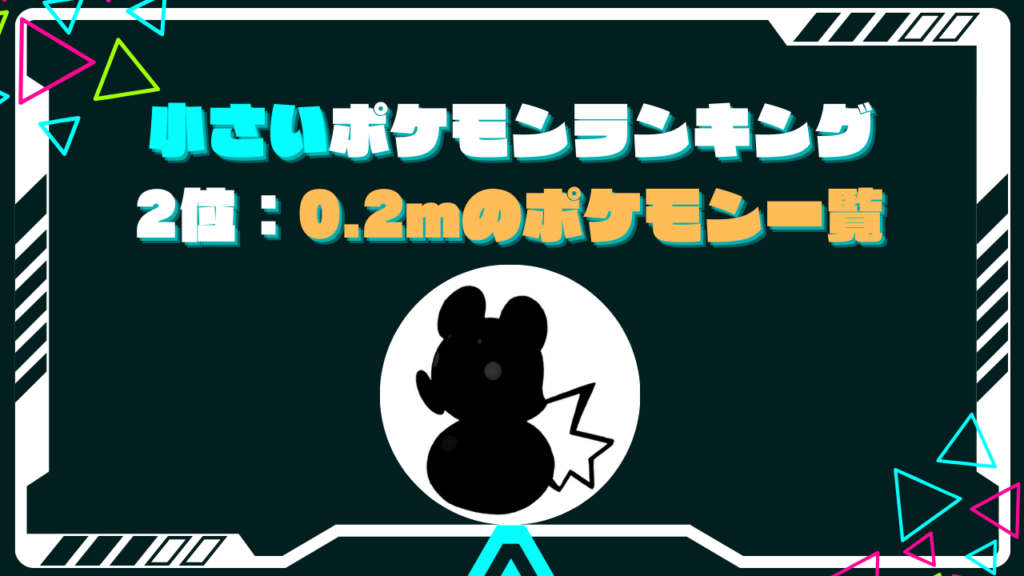 小さいポケモンランキング
2位：0.2mのポケモン一覧